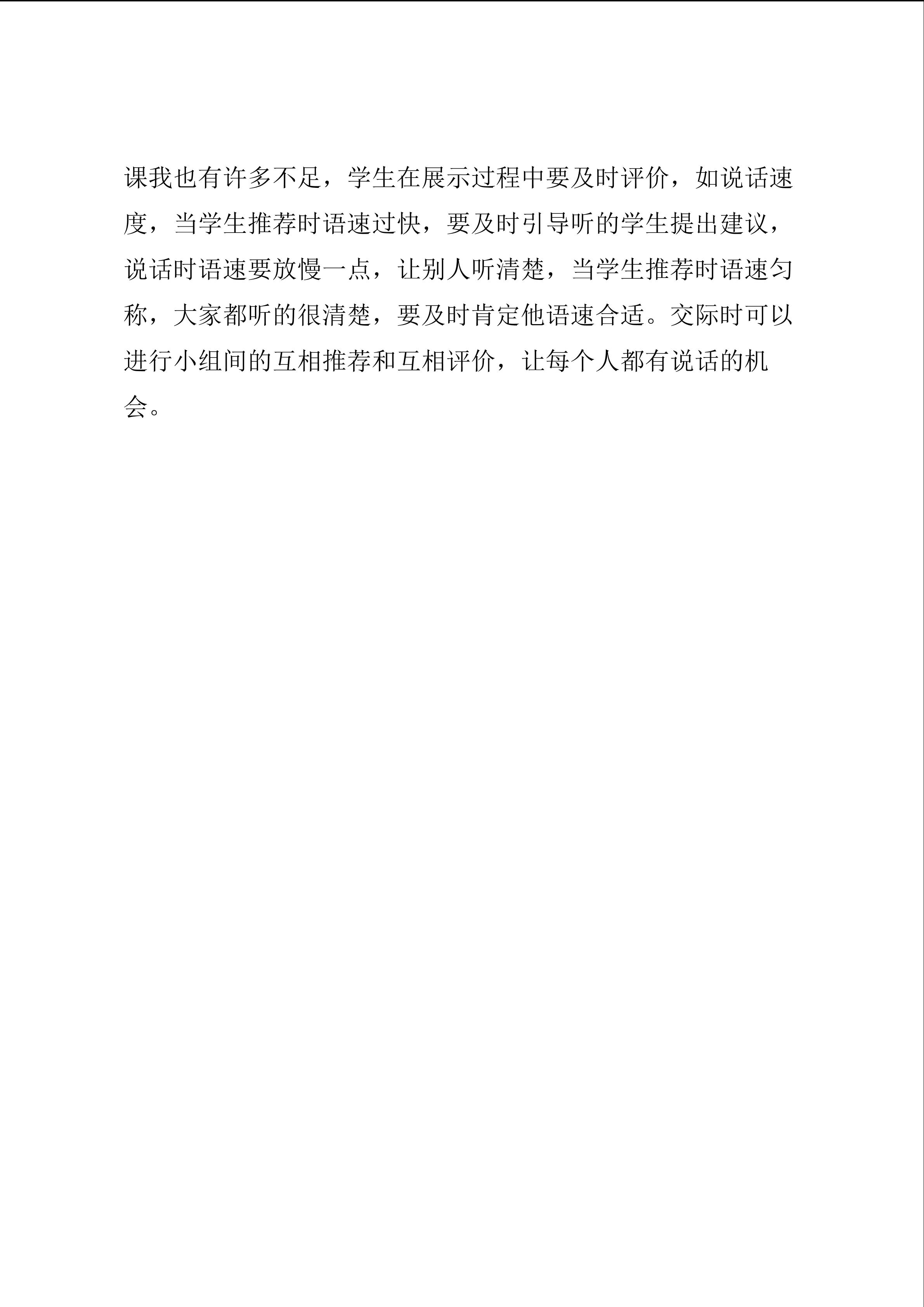 课我也有许多不足，学生在展示过程中要及时评价，如说话速度，当学生推荐时语速过快，要及时引导听的学生提出建议，说话时语速要放慢一点，让别人听清楚，当学生推荐时语速匀称，大家都听的很清楚，要及时肯定他语速合适。交际时可以进行小组间的互相推荐和互相评价，让每个人都有说话的机会。